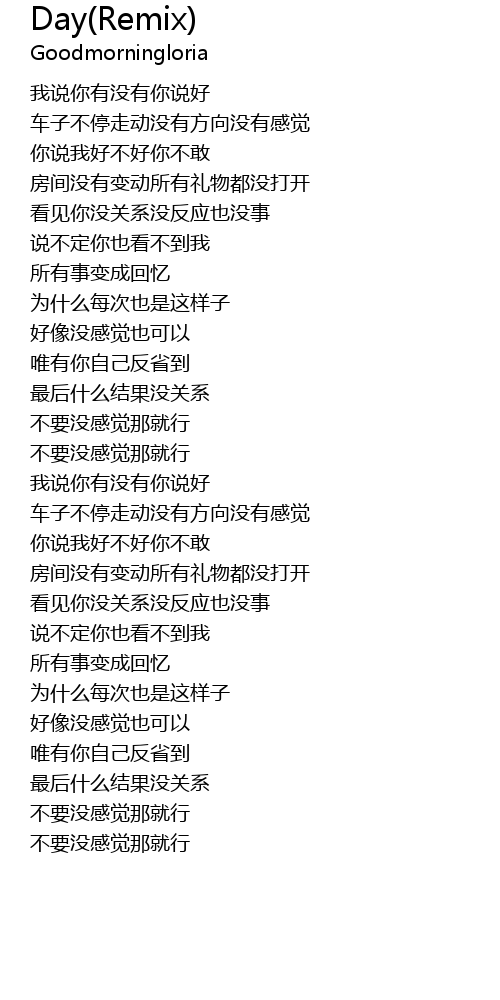 Day(Remix)
Goodmorningloria

我说你有没有你说好
车子不停走动没有方向没有感觉
你说我好不好你不敢
房间没有变动所有礼物都没打开
看见你没关系没反应也没事
说不定你也看不到我
所有事变成回忆
为什么每次也是这样子
好像没感觉也可以
唯有你自己反省到
最后什么结果没关系
不要没感觉那就行
不要没感觉那就行
我说你有没有你说好
车子不停走动没有方向没有感觉
你说我好不好你不敢
房间没有变动所有礼物都没打开
看见你没关系没反应也没事
说不定你也看不到我
所有事变成回忆
为什么每次也是这样子
好像没感觉也可以
唯有你自己反省到
最后什么结果没关系
不要没感觉那就行
不要没感觉那就行